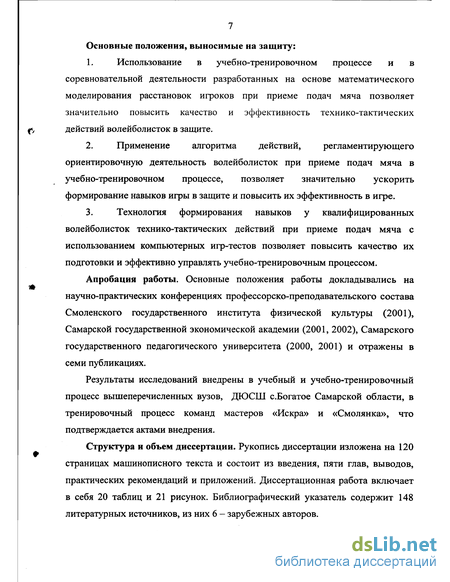 7

Основные положения, выносимые на защиту:

1. Использование в учебно-тренировочном процессе и в соревновательной деятельности разработанных на основе математического моделирования расстановок игроков при приеме подач мяча позволяет значительно повысить качество и эффективность технико-тактических действий волейболисток в защите.

2. Применение алгоритма действий, регламентирующего ориентировочную деятельность волейболисток при приеме подач мяча в учебно-тренировочном процессе, позволяет значительно ускорить формирование навыков игры в защите и повысить их эффективность в игре.

3. Технология формирования навыков у квалифицированных волейболисток технико-тактических действий при приеме подач мяча с использованием компьютерных игр-тестов позволяет повысить качество их подготовки и эффективно управлять учебно-тренировочным процессом.

Апробация работы. Основные положения работы докладывались на научно-практических конференциях профессорско-преподавательского состава Смоленского государственного института физической культуры (2001), Самарской государственной экономической академии (2001, 2002), Самарского государственного педагогического университета (2000, 2001) и отражены в семи публикациях.

Результаты исследований внедрены в учебный и учебно-тренировочный процесс вышеперечисленных вузов, ДЮСШ с.Богатое Самарской области, в тренировочный процесс команд мастеров «Искра» и «Смолянка», что подтверждается актами внедрения.

Структура и объем диссертации. Рукопись диссертации изложена на 120 страницах машинописного текста и состоит из введения, пяти глав, выводов, практических рекомендаций и приложений. Диссертационная работа включает в себя 20 таблиц и 21 рисунок. Библиографический указатель содержит 148 литературных источников, из них 6 – зарубежных авторов.

dsLib.net
библиотека диссертаций